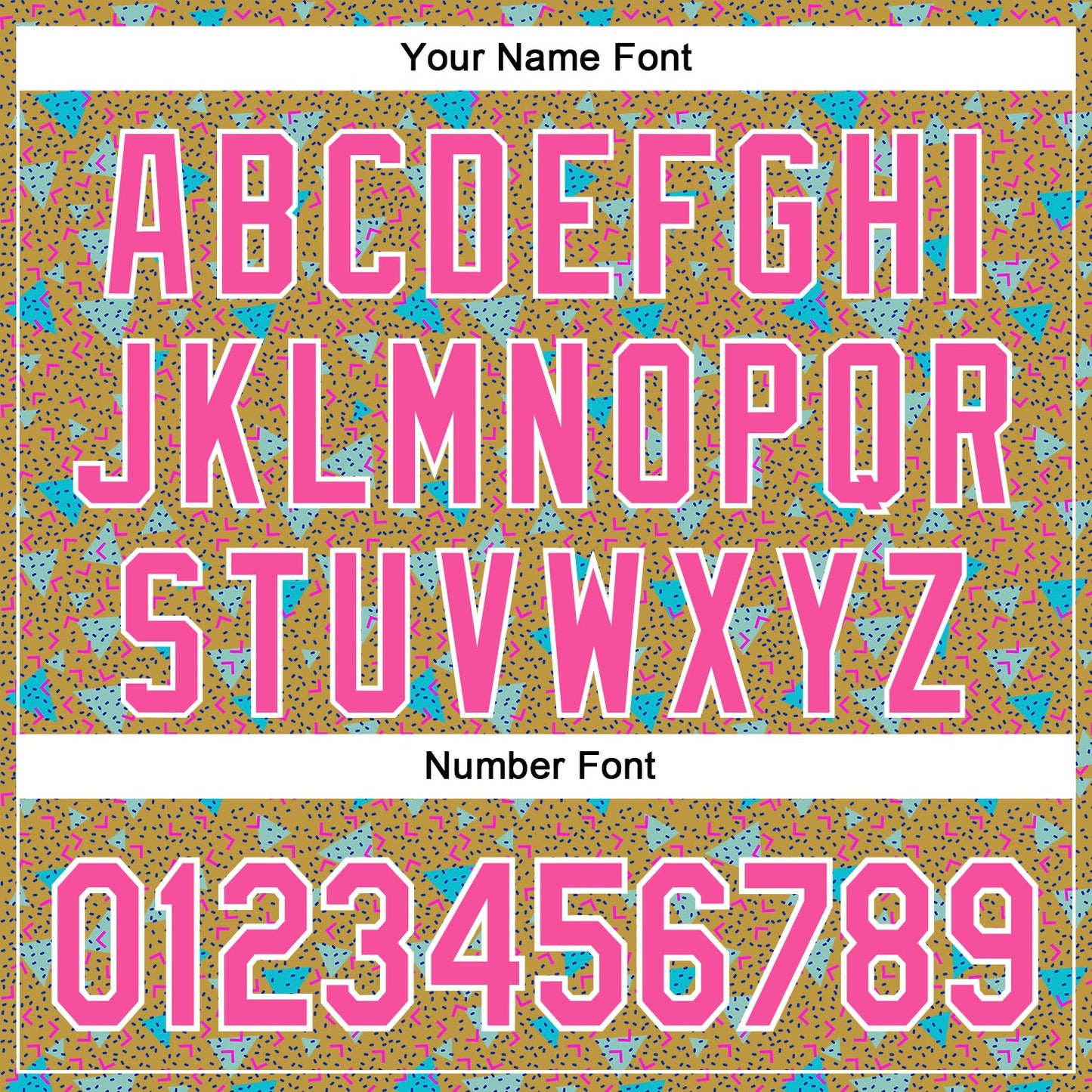 Your Name Font

ABCDEFGHI

JKLMNOPQR

STUVWXYZ

Number Font

0123456789